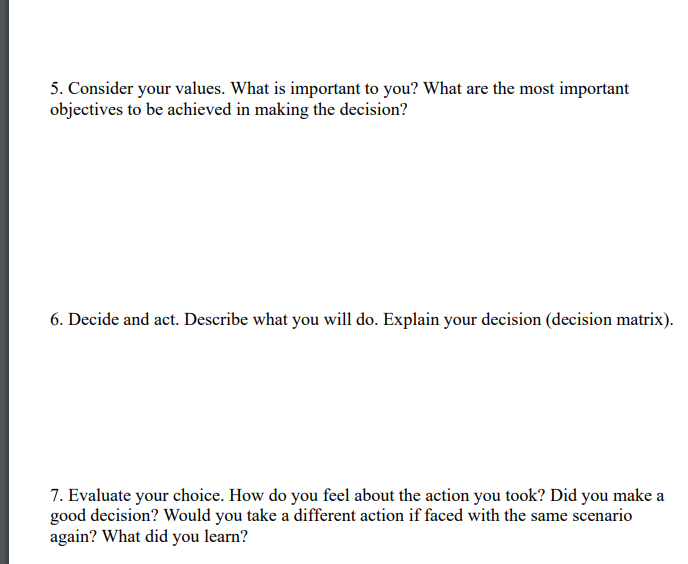 5. Consider your values. What is important to you? What are the most important objectives to be achieved in making the decision?

6. Decide and act. Describe what you will do. Explain your decision (decision matrix).

7. Evaluate your choice. How do you feel about the action you took? Did you make a good decision? Would you take a different action if faced with the same scenario again? What did you learn?